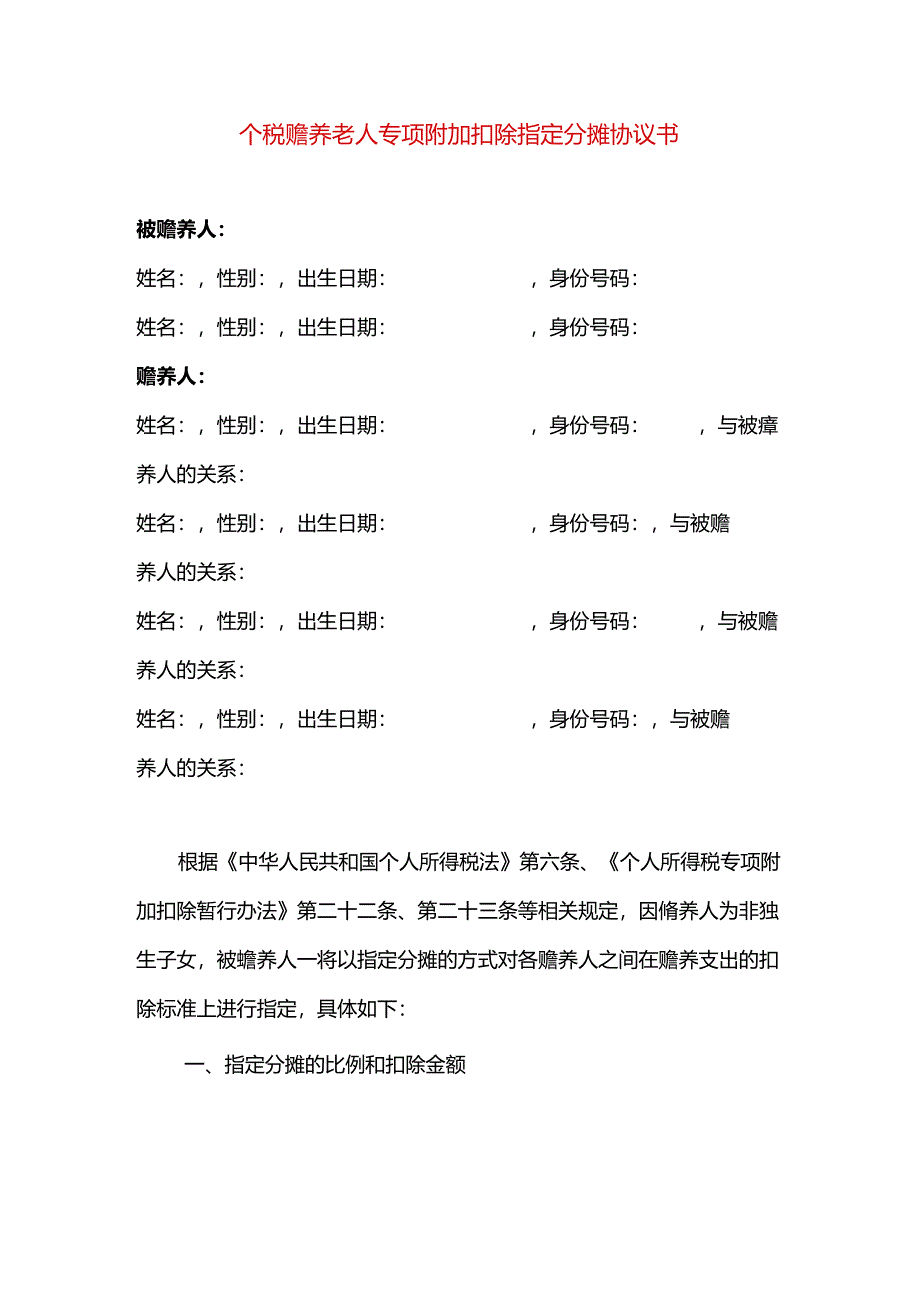 个税赡养老人专项附加扣除指定分摊协议书

被赡养人：

姓名：，性别：，出生日期：　　　　　，身份号码：

姓名：，性别：，出生日期：　　　　　，身份号码：

赡养人：

姓名：，性别：，出生日期：　　　　　，身份号码：　　，与被瘴养人的关系：

姓名：，性别：，出生日期：　　　　　，身份号码：，与被赡养人的关系：

姓名：，性别：，出生日期：　　　　　，身份号码：　　，与被赡养人的关系：

姓名：，性别：，出生日期：　　　　　，身份号码：，与被赡养人的关系：

根据《中华人民共和国个人所得税法》第六条、《个人所得税专项附加扣除暂行办法》第二十二条、第二十三条等相关规定，因脩养人为非独生子女，被蟾养人一将以指定分摊的方式对各赡养人之间在赡养支出的扣除标准上进行指定，具体如下：

一、指定分摊的比例和扣除金额